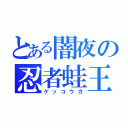 とある闇夜の忍者蛙王
ゲッコウガ